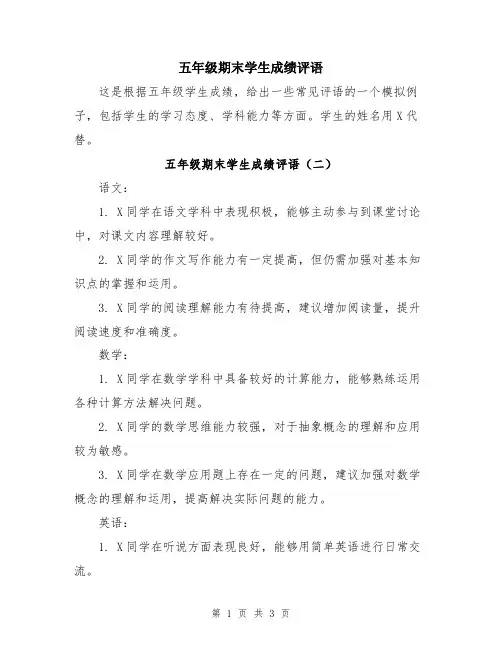 五年级期末学生成绩评语

这是根据五年级学生成绩，给出一些常见评语的一个模拟例子，包括学生的学习态度、学科能力等方面。学生的姓名用X代替。

五年级期末学生成绩评语（二）

语文：

1. X同学在语文学科中表现积极，能够主动参与到课堂讨论中，对课文内容理解较好。

2. X同学的作文写作能力有一定提高，但仍需加强对基本知识点的掌握和运用。

3. X同学的阅读理解能力有待提高，建议增加阅读量，提升阅读速度和准确度。

数学：

1. X同学在数学学科中具备较好的计算能力，能够熟练运用各种计算方法解决问题。

2. X同学的数学思维能力较强，对于抽象概念的理解和应用较为敏感。

3. X同学在数学应用题上存在一定的问题，建议加强对数学概念的理解和运用，提高解决实际问题的能力。

英语：

1. X同学在听说方面表现良好，能够用简单英语进行日常交流。

第 1 页 共 3 页